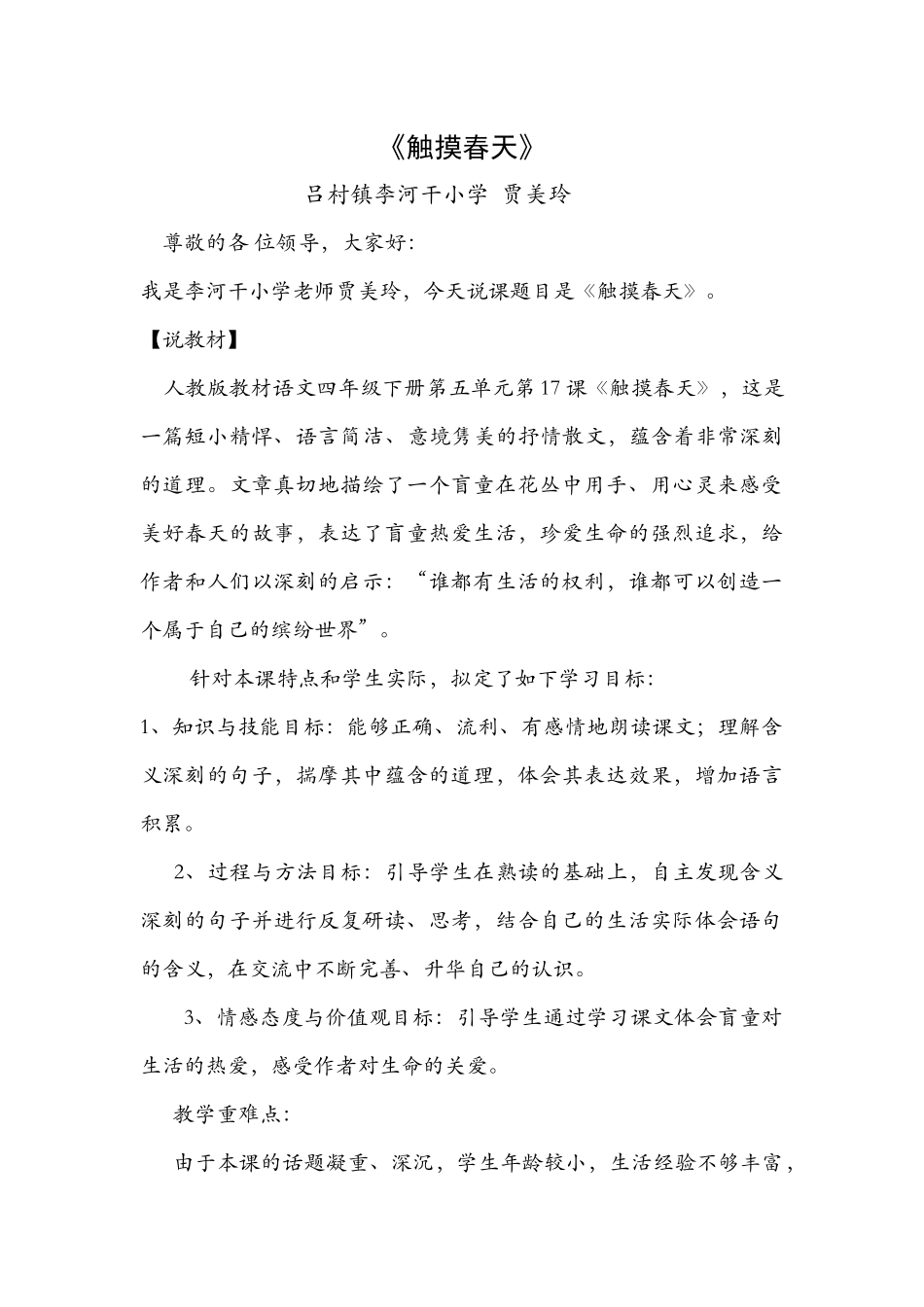 《触摸春天》

吕村镇李河干小学 贾美玲

尊敬的各位领导，大家好:

我是李河干小学老师贾美玲，今天说课题目是《触摸春天》。

【说教材】

人教版教材语文四年级下册第五单元第17课《触摸春天》，这是一篇短小精悍、语言简洁、意境隽美的抒情散文，蕴含着非常深刻的道理。文章真切地描绘了一个盲童在花丛中用手、用心灵来感受美好春天的故事，表达了盲童热爱生活，珍爱生命的强烈追求，给作者和人们以深刻的启示:“谁都有生活的权利，谁都可以创造一个属于自己的缤纷世界”。

针对本课特点和学生实际，拟定了如下学习目标:

1、知识与技能目标:能够正确、流利、有感情地朗读课文;理解含义深刻的句子，揣摩其中蕴含的道理，体会其表达效果，增加语言积累。

2、过程与方法目标:引导学生在熟读的基础上，自主发现含义深刻的句子并进行反复研读、思考，结合自己的生活实际体会语句的含义，在交流中不断完善、升华自己的认识。

3、情感态度与价值观目标:引导学生通过学习课文体会盲童对生活的热爱，感受作者对生命的关爱。

教学重难点:

由于本课的话题凝重、深沉，学生年龄较小，生活经验不够丰富，